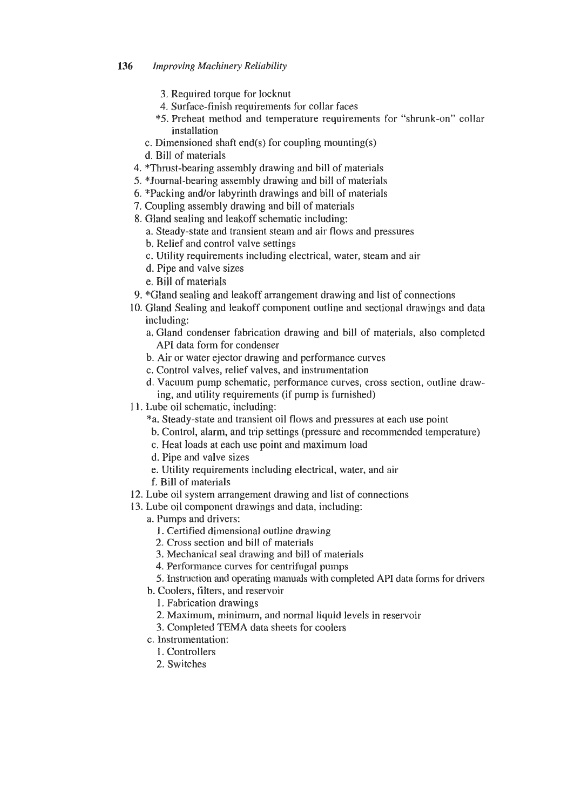 136 Improving Machinery Reliability

3. Required torque for locknut
4. Surface-finish requirements for collar faces
*5. Preheat method and temperature requirements for "shrunk-on" collar installation
c. Dimensioned shaft end(s) for coupling mounting(s)
d. Bill of materials
4. *Thrust-bearing assembly drawing and bill of materials
5. *Journal-bearing assembly drawing and bill of materials
6. *Packing and/or labyrinth drawings and bill of materials
7. Coupling assembly drawing and bill of materials
8. Gland sealing and leakoff schematic including:
a. Steady-state and transient steam and air flows and pressures
b. Relief and control valve settings
c. Utility requirements including electrical, water, steam and air
d. Pipe and valve sizes
e. Bill of materials
9. *Gland sealing and leakoff arrangement drawing and list of connections
10. Gland Sealing and leakoff component outline and sectional drawings and data including:
a. Gland condenser fabrication drawing and bill of materials, also completed API data form for condenser
b. Air or water ejector drawing and performance curves
c. Control valves, relief valves, and instrumentation
d. Vacuum pump schematic, performance curves, cross section, outline drawing, and utility requirements (if pump is furnished)
11. Lube oil schematic, including:
*a. Steady-state and transient oil flows and pressures at each use point
b. Control, alarm, and trip settings (pressure and recommended temperature)
c. Heat loads at each use point and maximum load
d. Pipe and valve sizes
e. Utility requirements including electrical, water, and air
f. Bill of materials
12. Lube oil system arrangement drawing and list of connections
13. Lube oil component drawings and data, including:
a. Pumps and drivers:
1. Certified dimensional outline drawing
2. Cross section and bill of materials
3. Mechanical seal drawing and bill of materials
4. Performance curves for centrifugal pumps
5. Instruction and operating manuals with completed API data forms for drivers
b. Coolers, filters, and reservoir
1. Fabrication drawings
2. Maximum, minimum, and normal liquid levels in reservoir
3. Completed TEMA data sheets for coolers
c. Instrumentation:
1. Controllers
2. Switches